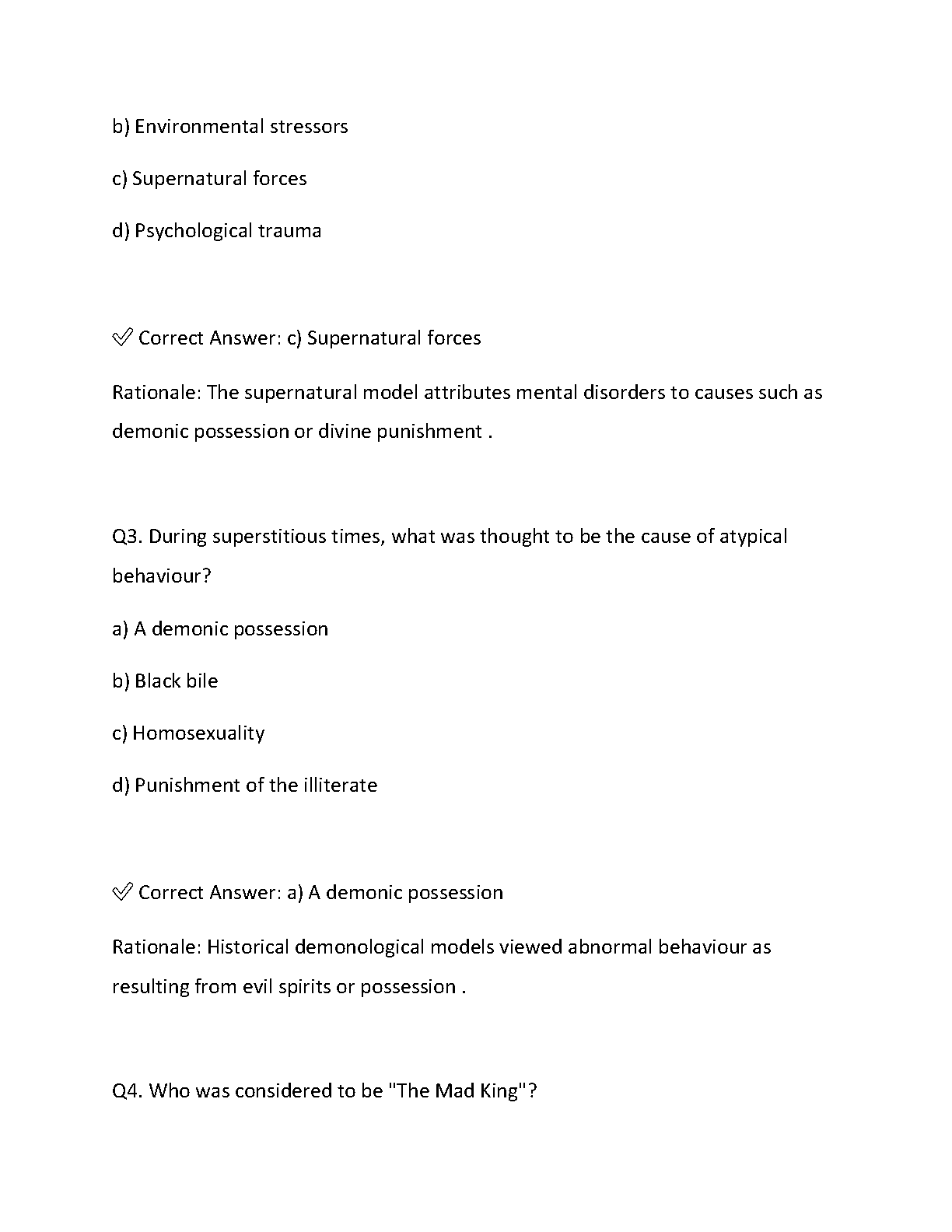 b) Environmental stressors

c) Supernatural forces

d) Psychological trauma

✅ Correct Answer: c) Supernatural forces

Rationale: The supernatural model attributes mental disorders to causes such as demonic possession or divine punishment .

Q3. During superstitious times, what was thought to be the cause of atypical behaviour?

a) A demonic possession

b) Black bile

c) Homosexuality

d) Punishment of the illiterate

✅ Correct Answer: a) A demonic possession

Rationale: Historical demonological models viewed abnormal behaviour as resulting from evil spirits or possession .

Q4. Who was considered to be "The Mad King"?